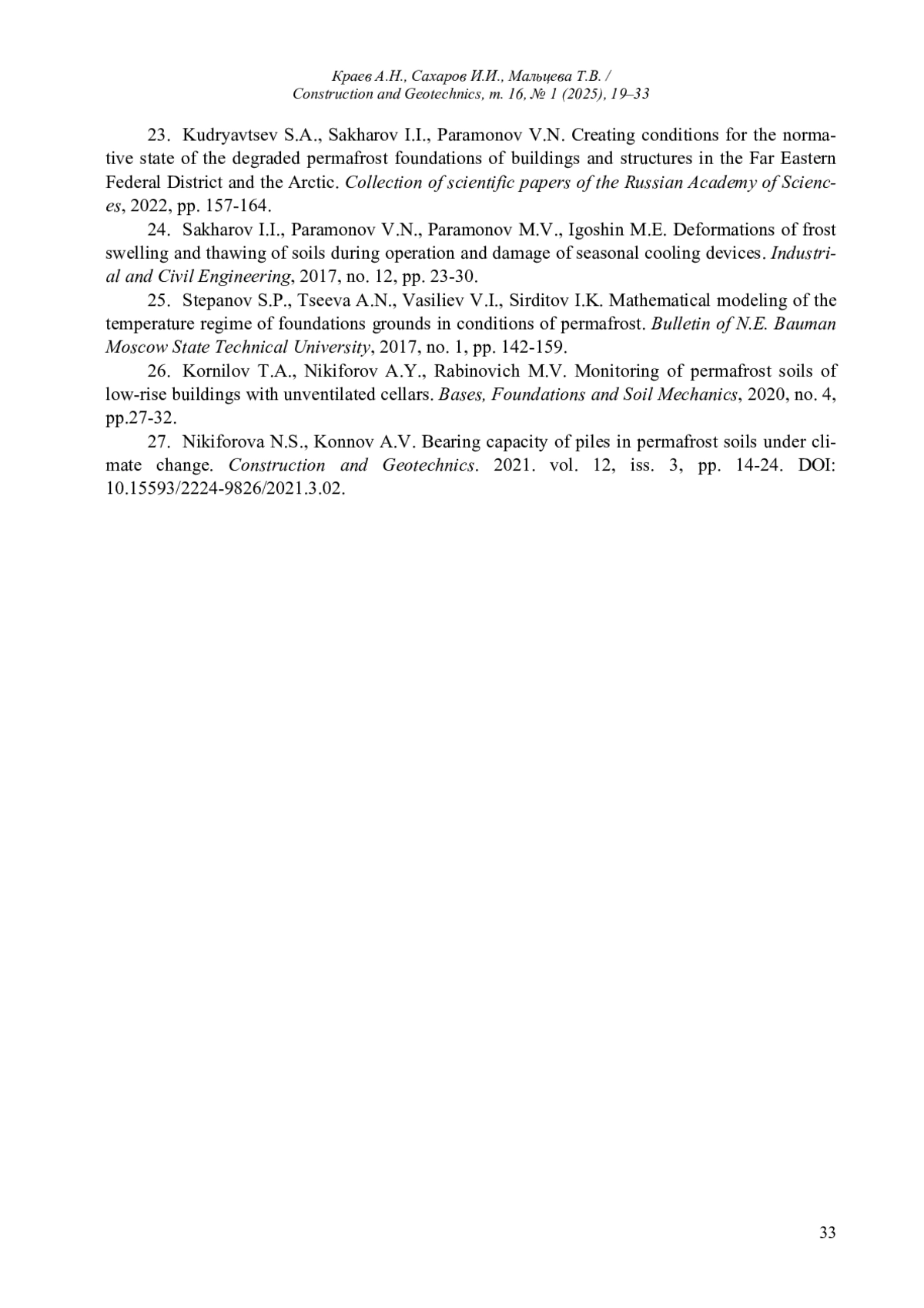 Краев А.Н., Сахаров И.И., Мальцева Т.В. /
Construction and Geotechnics, т. 16, № 1 (2025), 19–33

23. Kudryavtsev S.A., Sakharov I.I., Paramonov V.N. Creating conditions for the normative state of the degraded permafrost foundations of buildings and structures in the Far Eastern Federal District and the Arctic. Collection of scientific papers of the Russian Academy of Sciences, 2022, pp. 157-164.

24. Sakharov I.I., Paramonov V.N., Paramonov M.V., Igoshin M.E. Deformations of frost swelling and thawing of soils during operation and damage of seasonal cooling devices. Industrial and Civil Engineering, 2017, no. 12, pp. 23-30.

25. Stepanov S.P., Tseeva A.N., Vasiliev V.I., Sirditov I.K. Mathematical modeling of the temperature regime of foundations grounds in conditions of permafrost. Bulletin of N.E. Bauman Moscow State Technical University, 2017, no. 1, pp. 142-159.

26. Kornilov T.A., Nikiforov A.Y., Rabinovich M.V. Monitoring of permafrost soils of low-rise buildings with unventilated cellars. Bases, Foundations and Soil Mechanics, 2020, no. 4, pp.27-32.

27. Nikiforova N.S., Konnov A.V. Bearing capacity of piles in permafrost soils under climate change. Construction and Geotechnics. 2021. vol. 12, iss. 3, pp. 14-24. DOI: 10.15593/2224-9826/2021.3.02.

33